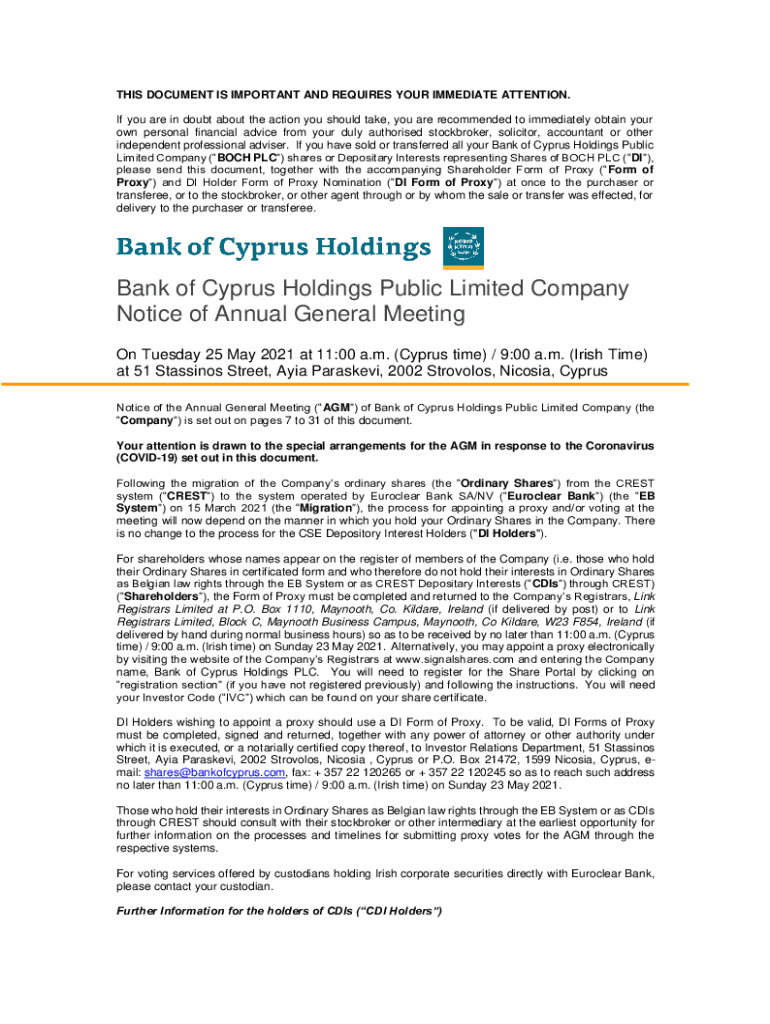 THIS DOCUMENT IS IMPORTANT AND REQUIRES YOUR IMMEDIATE ATTENTION.

If you are in doubt about the action you should take, you are recommended to immediately obtain your own personal financial advice from your duly authorised stockbroker, solicitor, accountant or other independent professional adviser. If you have sold or transferred all your Bank of Cyprus Holdings Public Limited Company ("BOCH PLC") shares or Depositary Interests representing Shares of BOCH PLC ("DI"), please send this document, together with the accompanying Shareholder Form of Proxy ("Form of Proxy") and DI Holder Form of Proxy Nomination ("DI Form of Proxy") at once to the purchaser or transferee, or to the stockbroker, or other agent through or by whom the sale or transfer was effected, for delivery to the purchaser or transferee.

Bank of Cyprus Holdings

Bank of Cyprus Holdings Public Limited Company
Notice of Annual General Meeting

On Tuesday 25 May 2021 at 11:00 a.m. (Cyprus time) / 9:00 a.m. (Irish Time) at 51 Stassinos Street, Ayia Paraskevi, 2002 Strovolos, Nicosia, Cyprus

Notice of the Annual General Meeting ("AGM") of Bank of Cyprus Holdings Public Limited Company (the "Company") is set out on pages 7 to 31 of this document.

Your attention is drawn to the special arrangements for the AGM in response to the Coronavirus (COVID-19) set out in this document.

Following the migration of the Company's ordinary shares (the "Ordinary Shares") from the CREST system ("CREST") to the system operated by Euroclear Bank SA/NV ("Euroclear Bank") (the "EB System") on 15 March 2021 (the "Migration"), the process for appointing a proxy and/or voting at the meeting will now depend on the manner in which you hold your Ordinary Shares in the Company. There is no change to the process for the CSE Depository Interest Holders ("DI Holders").

For shareholders whose names appear on the register of members of the Company (i.e. those who hold their Ordinary Shares in certificated form and who therefore do not hold their interests in Ordinary Shares as Belgian law rights through the EB System or as CREST Depositary Interests ("CDIs") through CREST) ("Shareholders"), the Form of Proxy must be completed and returned to the Company's Registrars, Link Registrars Limited at P.O. Box 1110, Maynooth, Co. Kildare, Ireland (if delivered by post) or to Link Registrars Limited, Block C, Maynooth Business Campus, Maynooth, Co Kildare, W23 F854, Ireland (if delivered by hand during normal business hours) so as to be received by no later than 11:00 a.m. (Cyprus time) / 9:00 a.m. (Irish time) on Sunday 23 May 2021. Alternatively, you may appoint a proxy electronically by visiting the website of the Company's Registrars at www.signalshares.com and entering the Company name, Bank of Cyprus Holdings PLC. You will need to register for the Share Portal by clicking on "registration section" (if you have not registered previously) and following the instructions. You will need your Investor Code ("IVC") which can be found on your share certificate.

DI Holders wishing to appoint a proxy should use a DI Form of Proxy. To be valid, DI Forms of Proxy must be completed, signed and returned, together with any power of attorney or other authority under which it is executed, or a notarially certified copy thereof, to Investor Relations Department, 51 Stassinos Street, Ayia Paraskevi, 2002 Strovolos, Nicosia , Cyprus or P.O. Box 21472, 1599 Nicosia, Cyprus, e-mail: shares@bankofcyprus.com, fax: + 357 22 120265 or + 357 22 120245 so as to reach such address no later than 11:00 a.m. (Cyprus time) / 9:00 a.m. (Irish time) on Sunday 23 May 2021.

Those who hold their interests in Ordinary Shares as Belgian law rights through the EB System or as CDIs through CREST should consult with their stockbroker or other intermediary at the earliest opportunity for further information on the processes and timelines for submitting proxy votes for the AGM through the respective systems.

For voting services offered by custodians holding Irish corporate securities directly with Euroclear Bank, please contact your custodian.

Further Information for the holders of CDIs ("CDI Holders")